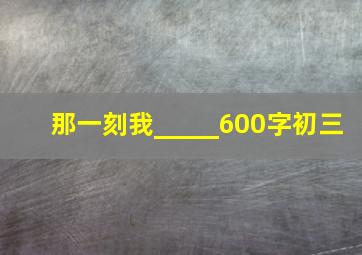 那一刻我_____600字初三